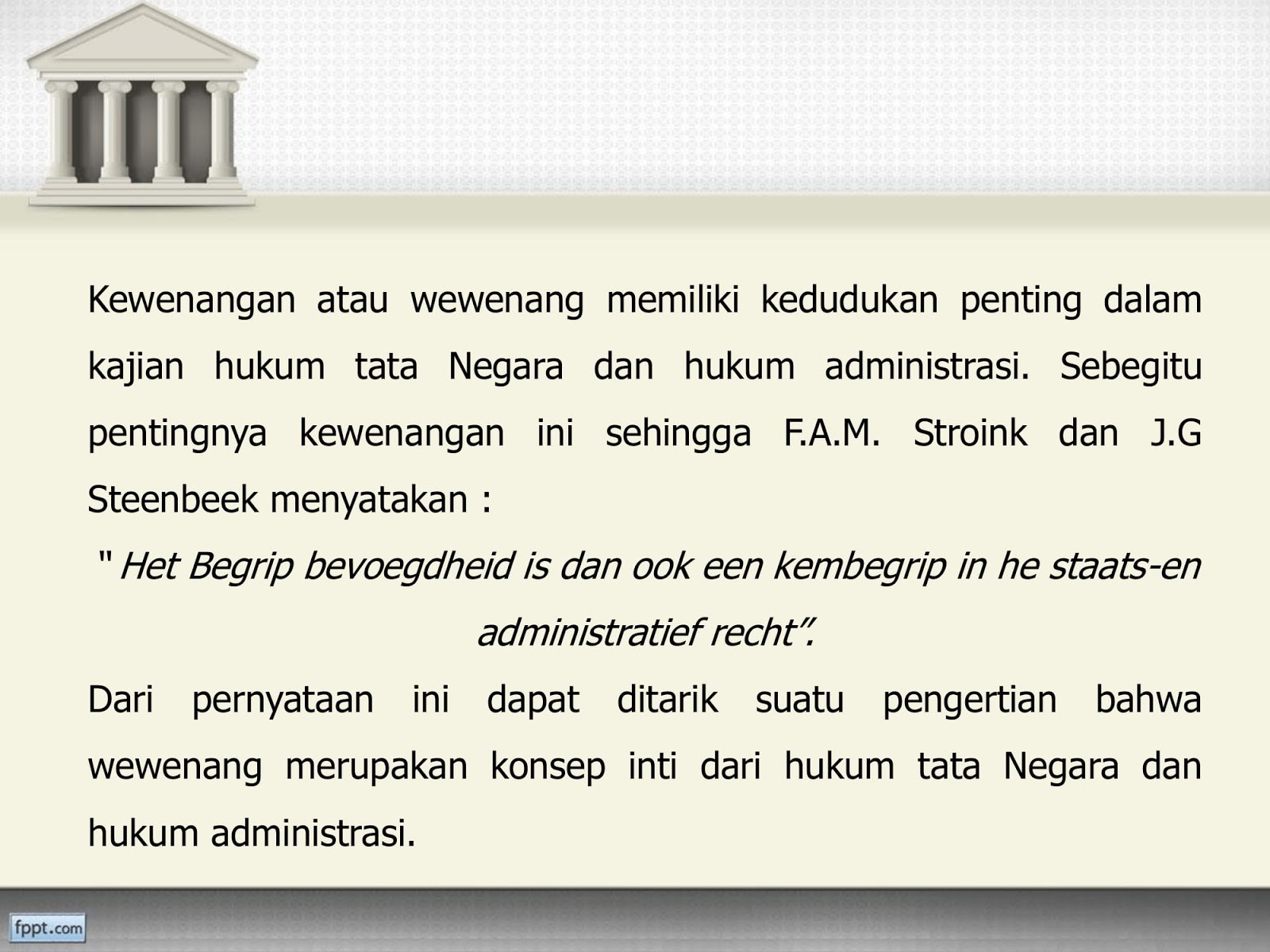 Kewenangan atau wewenang memiliki kedudukan penting dalam kajian hukum tata Negara dan hukum administrasi. Sebegitu pentingnya kewenangan ini sehingga F.A.M. Stroink dan J.G Steenbeek menyatakan :

" Het Begrip bevoegdheid is dan ook een kembegrip in he staats-en administratief recht".

Dari pernyataan ini dapat ditarik suatu pengertian bahwa wewenang merupakan konsep inti dari hukum tata Negara dan hukum administrasi.

fppt.com